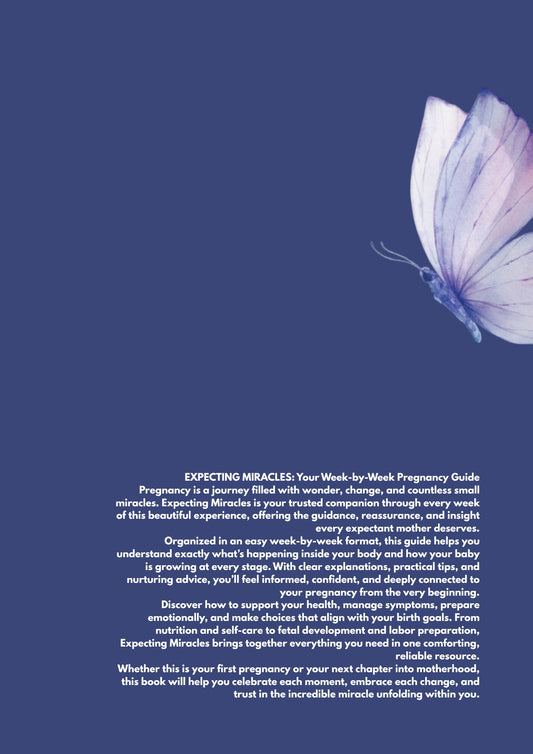 EXPECTING MIRACLES: Your Week-by-Week Pregnancy Guide

Pregnancy is a journey filled with wonder, change, and countless small miracles. Expecting Miracles is your trusted companion through every week of this beautiful experience, offering the guidance, reassurance, and insight every expectant mother deserves.

Organized in an easy week-by-week format, this guide helps you understand exactly what's happening inside your body and how your baby is growing at every stage. With clear explanations, practical tips, and nurturing advice, you'll feel informed, confident, and deeply connected to your pregnancy from the very beginning.

Discover how to support your health, manage symptoms, prepare emotionally, and make choices that align with your birth goals. From nutrition and self-care to fetal development and labor preparation, Expecting Miracles brings together everything you need in one comforting, reliable resource.

Whether this is your first pregnancy or your next chapter into motherhood, this book will help you celebrate each moment, embrace each change, and trust in the incredible miracle unfolding within you.